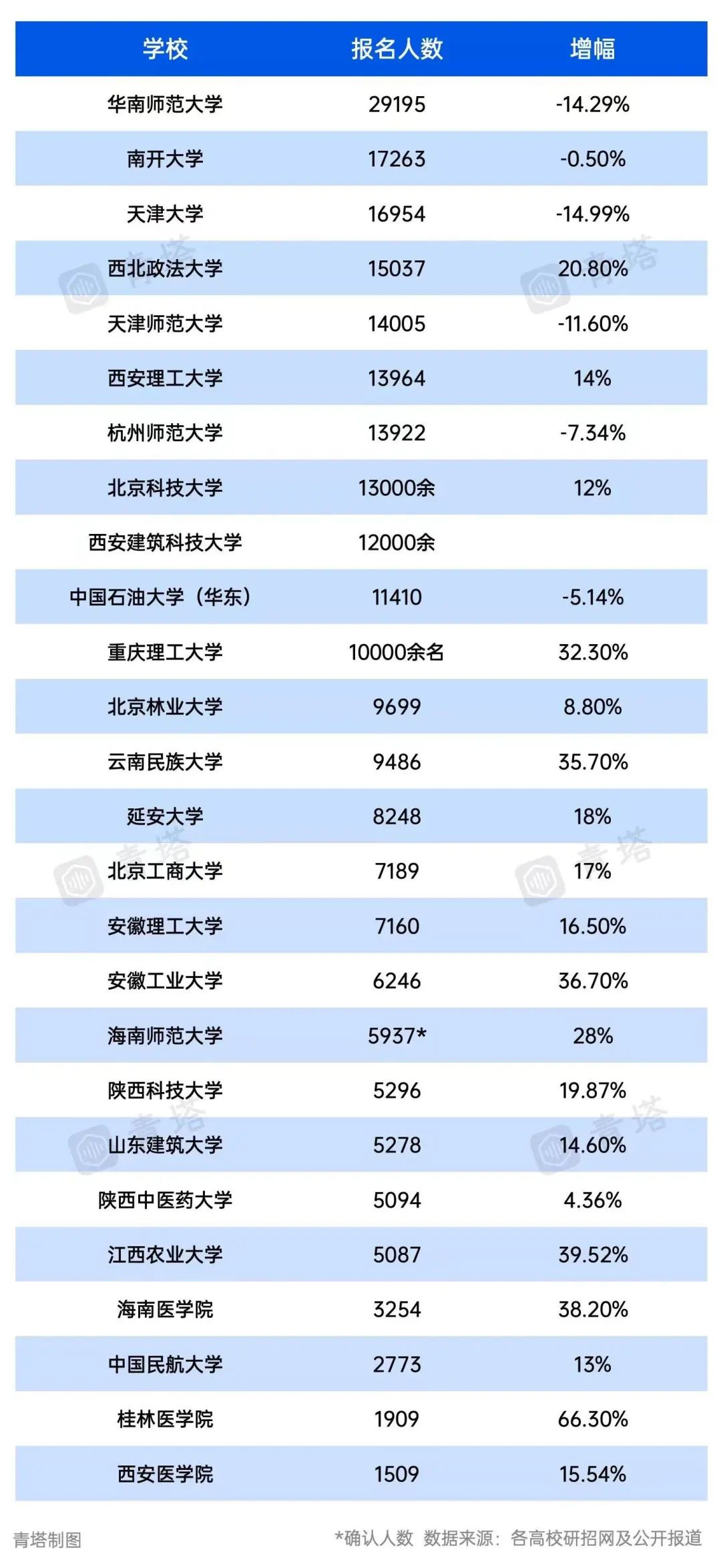 | 学校 | 报名人数 | 增幅 |
|---|---|---|
| 华南师范大学 | 29195 | -14.29% |
| 南开大学 | 17263 | -0.50% |
| 天津大学 | 16954 | -14.99% |
| 西北政法大学 | 15037 | 20.80% |
| 天津师范大学 | 14005 | -11.60% |
| 西安理工大学 | 13964 | 14% |
| 杭州师范大学 | 13922 | -7.34% |
| 北京科技大学 | 13000余 | 12% |
| 西安建筑科技大学 | 12000余 | |
| 中国石油大学（华东） | 11410 | -5.14% |
| 重庆理工大学 | 10000余名 | 32.30% |
| 北京林业大学 | 9699 | 8.80% |
| 云南民族大学 | 9486 | 35.70% |
| 延安大学 | 8248 | 18% |
| 北京工商大学 | 7189 | 17% |
| 安徽理工大学 | 7160 | 16.50% |
| 安徽工业大学 | 6246 | 36.70% |
| 海南师范大学 | 5937* | 28% |
| 陕西科技大学 | 5296 | 19.87% |
| 山东建筑大学 | 5278 | 14.60% |
| 陕西中医药大学 | 5094 | 4.36% |
| 江西农业大学 | 5087 | 39.52% |
| 海南医学院 | 3254 | 38.20% |
| 中国民航大学 | 2773 | 13% |
| 桂林医学院 | 1909 | 66.30% |
| 西安医学院 | 1509 | 15.54% |

青塔制图 *确认人数 数据来源：各高校研招网及公开报道

青塔 青塔 青塔 青塔 青塔 青塔